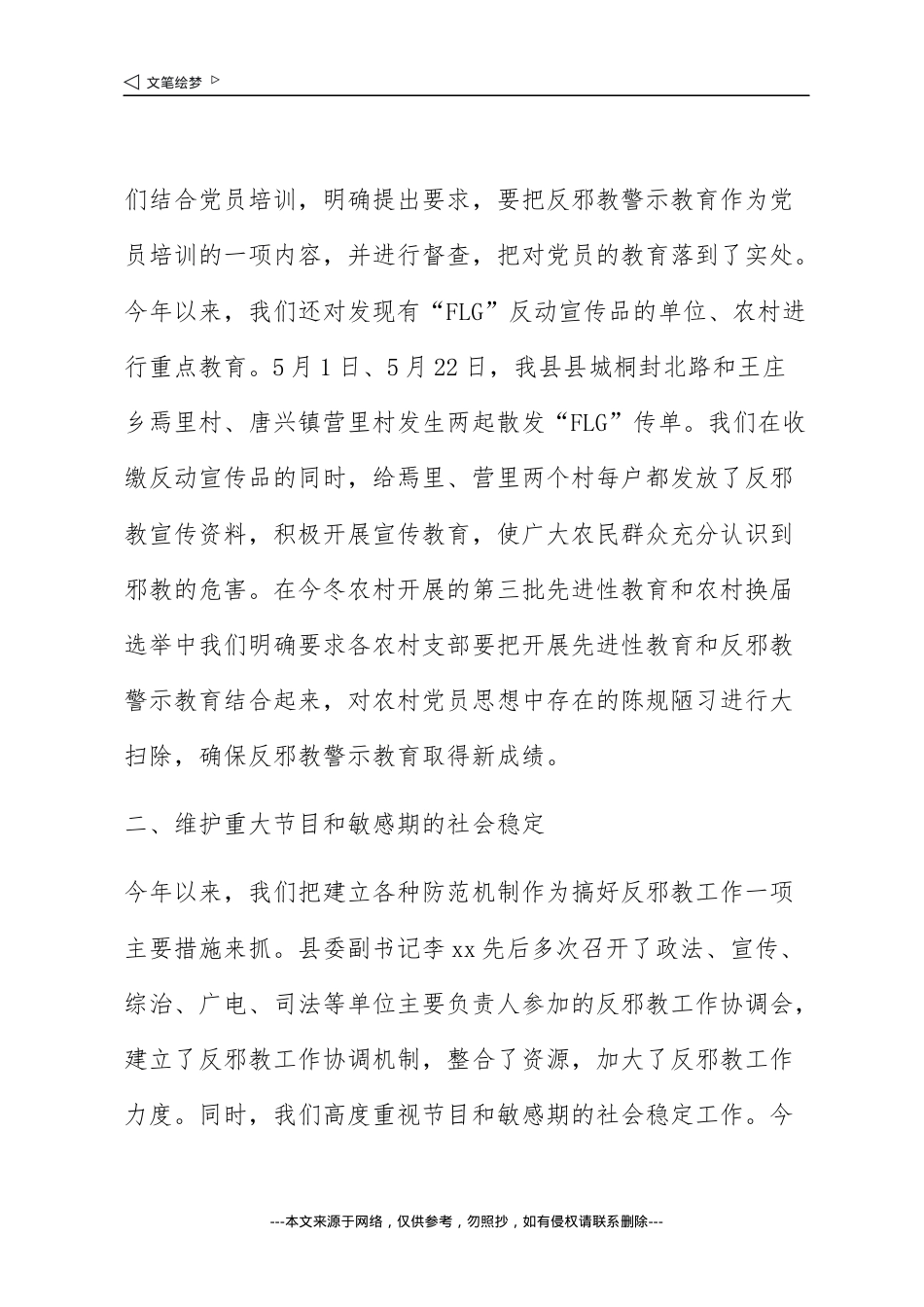 ◁ 文笔绘梦 ▷

们结合党员培训，明确提出要求，要把反邪教警示教育作为党员培训的一项内容，并进行督查，把对党员的教育落到了实处。今年以来，我们还对发现有“FLG”反动宣传品的单位、农村进行重点教育。5月1日、5月22日，我县县城桐封北路和王庄乡焉里村、唐兴镇营里村发生两起散发“FLG”传单。我们在收缴反动宣传品的同时，给焉里、营里两个村每户都发放了反邪教宣传资料，积极开展宣传教育，使广大农民群众充分认识到邪教的危害。在今冬农村开展的第三批先进性教育和农村换届选举中我们明确要求各农村支部要把开展先进性教育和反邪教警示教育结合起来，对农村党员思想中存在的陈规陋习进行大扫除，确保反邪教警示教育取得新成绩。

二、维护重大节目和敏感期的社会稳定

今年以来，我们把建立各种防范机制作为搞好反邪教工作一项主要措施来抓。县委副书记李xx先后多次召开了政法、宣传、综治、广电、司法等单位主要负责人参加的反邪教工作协调会，建立了反邪教工作协调机制，整合了资源，加大了反邪教工作力度。同时，我们高度重视节目和敏感期的社会稳定工作。今

---本文来源于网络，仅供参考，勿照抄，如有侵权请联系删除---